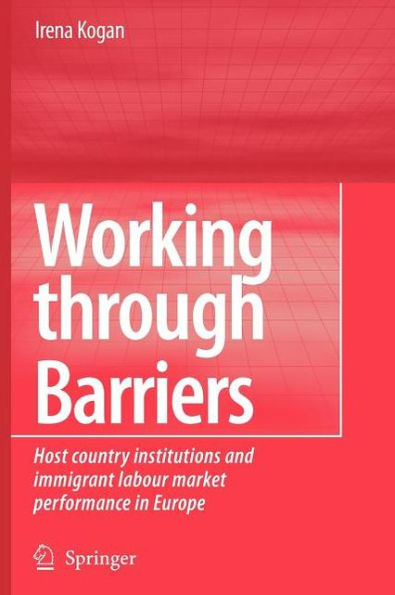 Irena Kogan

Working through Barriers

Host country institutions and immigrant labour market performance in Europe

Springer